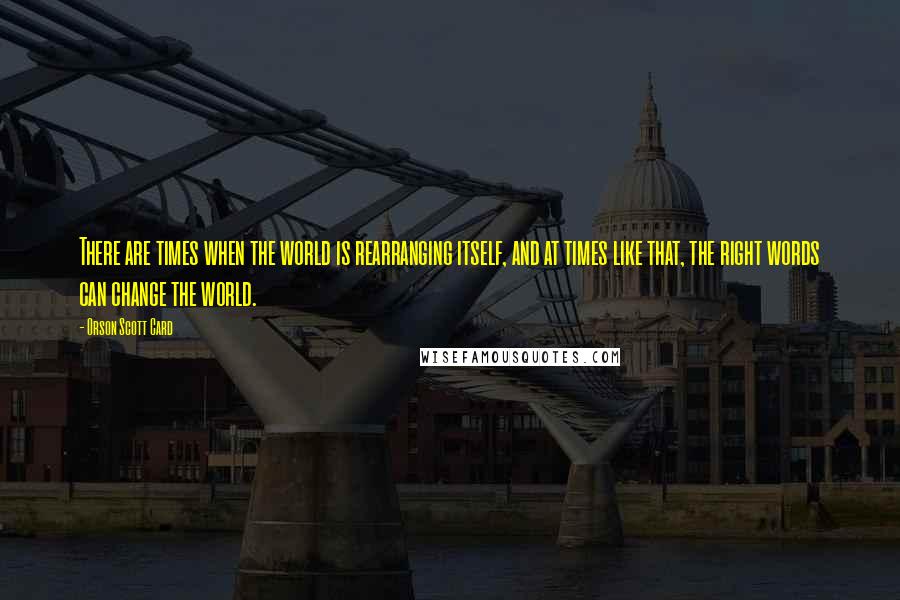 There are times when the world is rearranging itself, and at times like that, the right words can change the world.

- Orson Scott Card

WISEFAMOUSQUOTES.COM